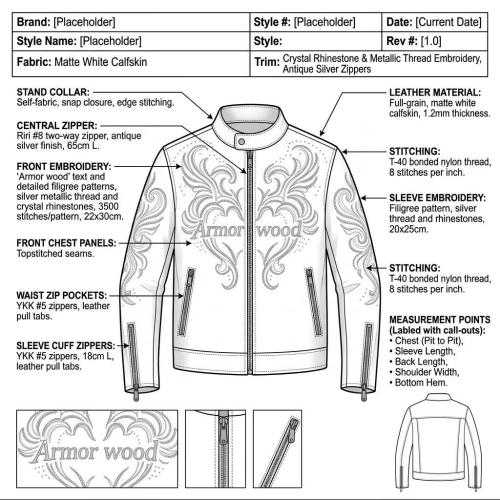 | Brand: [Placeholder] | Style #: [Placeholder] | Date: [Current Date] |
|---|---|---|
| Style Name: [Placeholder] | Style: | Rev #: [1.0] |
| Fabric: Matte White Calfskin | Trim: Crystal Rhinestone & Metallic Thread Embroidery, Antique Silver Zippers | |

STAND COLLAR: Self-fabric, snap closure, edge stitching.

CENTRAL ZIPPER: Riri #8 two-way zipper, antique silver finish, 65cm L.

FRONT EMBROIDERY: 'Armor wood' text and detailed filigree patterns, silver metallic thread and crystal rhinestones, 3500 stitches/pattern, 22x30cm.

FRONT CHEST PANELS: Topstitched seams.

WAIST ZIP POCKETS: YKK #5 zippers, leather pull tabs.

SLEEVE CUFF ZIPPERS: YKK #5 zippers, 18cm L, leather pull tabs.

Armor wood

LEATHER MATERIAL: Full-grain, matte white calfskin, 1.2mm thickness.

STITCHING: T-40 bonded nylon thread, 8 stitches per inch.

SLEEVE EMBROIDERY: Filigree pattern, silver thread and rhinestones, 20x25cm.

STITCHING: T-40 bonded nylon thread, 8 stitches per inch.

MEASUREMENT POINTS (Labled with call-outs):
• Chest (Pit to Pit),
• Sleeve Length,
• Back Length,
• Shoulder Width,
• Bottom Hem.

Armor wood